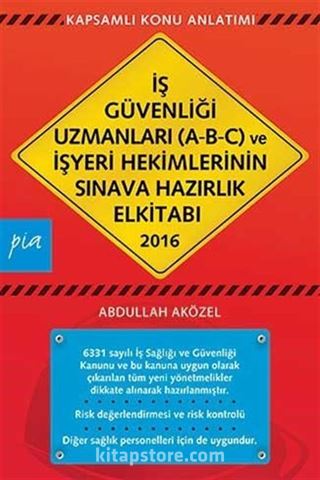 KAPSAMLI KONU ANLATIMI

İŞ GÜVENLİĞİ UZMANLARI (A-B-C) ve İŞYERİ HEKİMLERİNİN SINAVA HAZIRLIK ELKİTABI
2016

pia

ABDULLAH AKÖZEL

6331 sayılı İş Sağlığı ve Güvenliği Kanunu ve bu kanuna uygun olarak çıkarılan tüm yeni yönetmelikler dikkate alınarak hazırlanmıştır.

Risk değerlendirmesi ve risk kontrolü

Diğer sağlık personelleri için de uygundur.

kitapstore.com